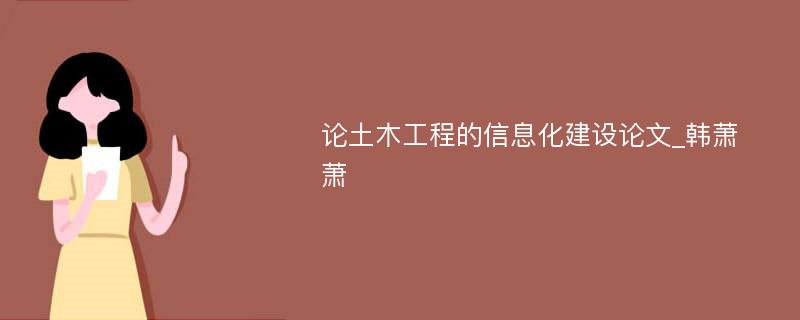 论土木工程的信息化建设论文_韩萧萧